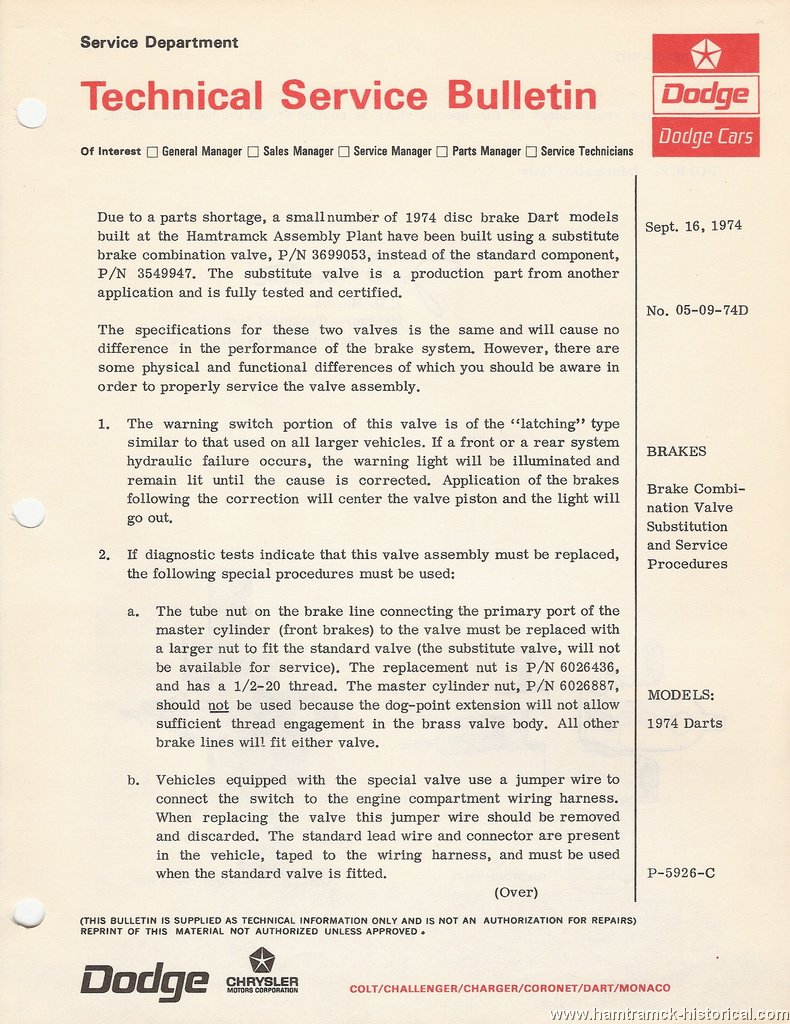 Service Department

Technical Service Bulletin

Dodge

Dodge Cars

Of Interest ☐ General Manager ☐ Sales Manager ☐ Service Manager ☐ Parts Manager ☐ Service Technicians

Due to a parts shortage, a small number of 1974 disc brake Dart models built at the Hamtramck Assembly Plant have been built using a substitute brake combination valve, P/N 3699053, instead of the standard component, P/N 3549947. The substitute valve is a production part from another application and is fully tested and certified.

The specifications for these two valves is the same and will cause no difference in the performance of the brake system. However, there are some physical and functional differences of which you should be aware in order to properly service the valve assembly.

1. The warning switch portion of this valve is of the "latching" type similar to that used on all larger vehicles. If a front or a rear system hydraulic failure occurs, the warning light will be illuminated and remain lit until the cause is corrected. Application of the brakes following the correction will center the valve piston and the light will go out.

2. If diagnostic tests indicate that this valve assembly must be replaced, the following special procedures must be used:

a. The tube nut on the brake line connecting the primary port of the master cylinder (front brakes) to the valve must be replaced with a larger nut to fit the standard valve (the substitute valve, will not be available for service). The replacement nut is P/N 6026436, and has a 1/2-20 thread. The master cylinder nut, P/N 6026887, should not be used because the dog-point extension will not allow sufficient thread engagement in the brass valve body. All other brake lines will fit either valve.

b. Vehicles equipped with the special valve use a jumper wire to connect the switch to the engine compartment wiring harness. When replacing the valve this jumper wire should be removed and discarded. The standard lead wire and connector are present in the vehicle, taped to the wiring harness, and must be used when the standard valve is fitted.

(Over)

Sept. 16, 1974

No. 05-09-74D

BRAKES

Brake Combination Valve Substitution and Service Procedures

MODELS:

1974 Darts

P-5926-C

(THIS BULLETIN IS SUPPLIED AS TECHNICAL INFORMATION ONLY AND IS NOT AN AUTHORIZATION FOR REPAIRS) REPRINT OF THIS MATERIAL NOT AUTHORIZED UNLESS APPROVED.

Dodge CHRYSLER MOTORS CORPORATION COLT/CHALLENGER/CHARGER/CORONET/DART/MONACO

www.hamtramck-historical.com